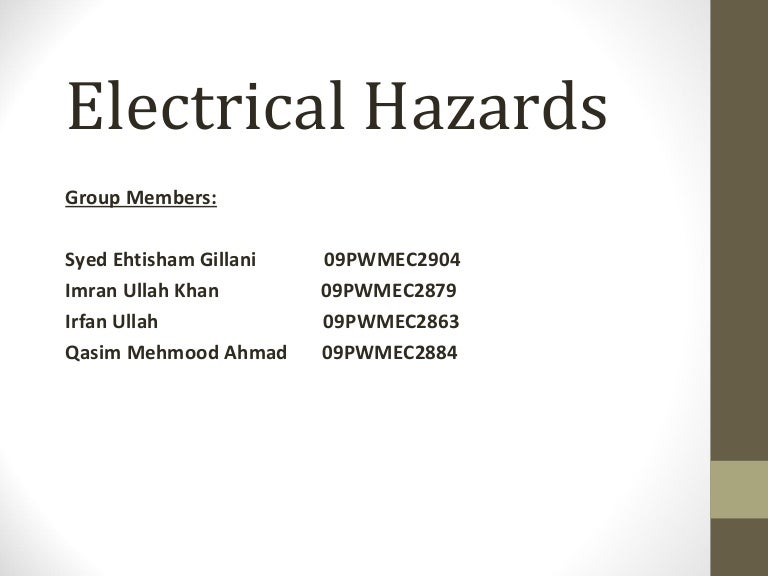 Electrical Hazards

Group Members:

Syed Ehtisham Gillani 09PWMEC2904
Imran Ullah Khan 09PWMEC2879
Irfan Ullah 09PWMEC2863
Qasim Mehmood Ahmad 09PWMEC2884